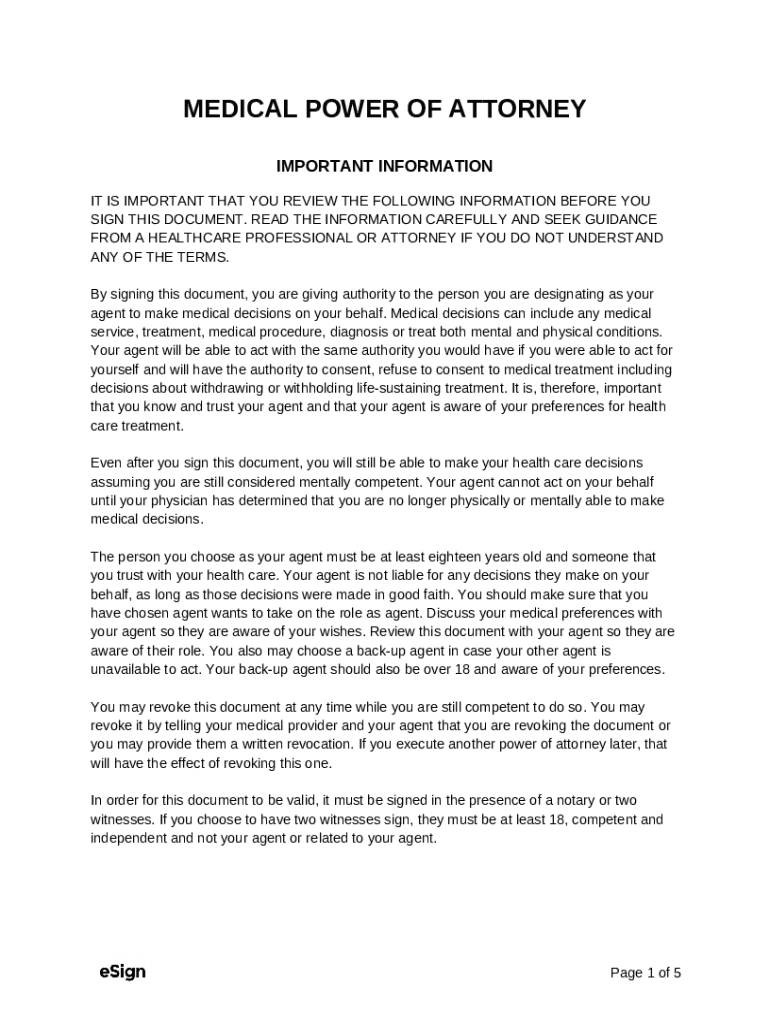 MEDICAL POWER OF ATTORNEY

IMPORTANT INFORMATION

IT IS IMPORTANT THAT YOU REVIEW THE FOLLOWING INFORMATION BEFORE YOU SIGN THIS DOCUMENT. READ THE INFORMATION CAREFULLY AND SEEK GUIDANCE FROM A HEALTHCARE PROFESSIONAL OR ATTORNEY IF YOU DO NOT UNDERSTAND ANY OF THE TERMS.

By signing this document, you are giving authority to the person you are designating as your agent to make medical decisions on your behalf. Medical decisions can include any medical service, treatment, medical procedure, diagnosis or treat both mental and physical conditions. Your agent will be able to act with the same authority you would have if you were able to act for yourself and will have the authority to consent, refuse to consent to medical treatment including decisions about withdrawing or withholding life-sustaining treatment. It is, therefore, important that you know and trust your agent and that your agent is aware of your preferences for health care treatment.

Even after you sign this document, you will still be able to make your health care decisions assuming you are still considered mentally competent. Your agent cannot act on your behalf until your physician has determined that you are no longer physically or mentally able to make medical decisions.

The person you choose as your agent must be at least eighteen years old and someone that you trust with your health care. Your agent is not liable for any decisions they make on your behalf, as long as those decisions were made in good faith. You should make sure that you have chosen agent wants to take on the role as agent. Discuss your medical preferences with your agent so they are aware of your wishes. Review this document with your agent so they are aware of their role. You also may choose a back-up agent in case your other agent is unavailable to act. Your back-up agent should also be over 18 and aware of your preferences.

You may revoke this document at any time while you are still competent to do so. You may revoke it by telling your medical provider and your agent that you are revoking the document or you may provide them a written revocation. If you execute another power of attorney later, that will have the effect of revoking this one.

In order for this document to be valid, it must be signed in the presence of a notary or two witnesses. If you choose to have two witnesses sign, they must be at least 18, competent and independent and not your agent or related to your agent.

eSign

Page 1 of 5